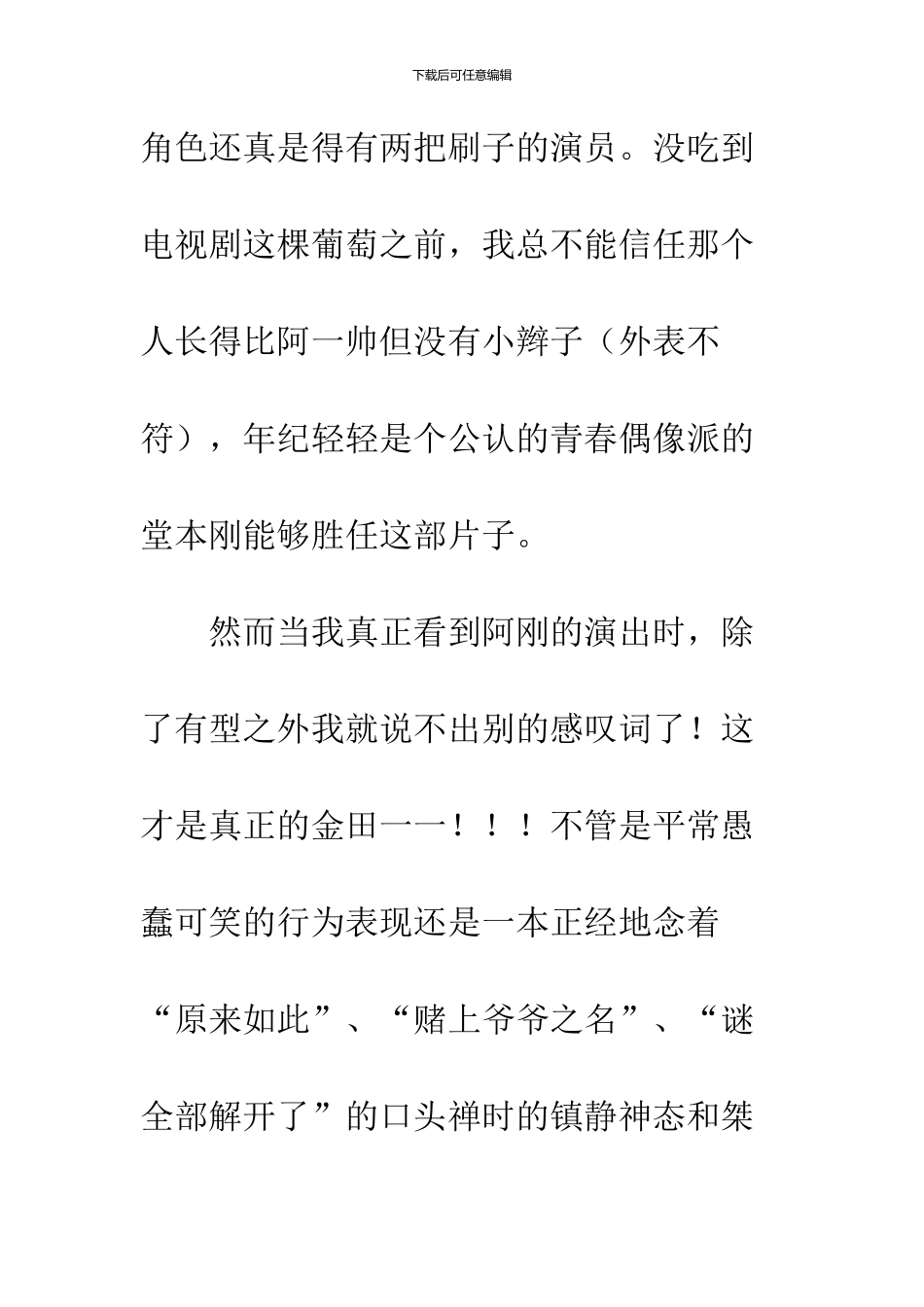 下载后可任意编辑

角色还真是得有两把刷子的演员。没吃到电视剧这棵葡萄之前，我总不能信任那个人长得比阿一帅但没有小辫子（外表不符），年纪轻轻是个公认的青春偶像派的堂本刚能够胜任这部片子。

然而当我真正看到阿刚的演出时，除了有型之外我就说不出别的感叹词了！这才是真正的金田一一！！！不管是平常愚蠢可笑的行为表现还是一本正经地念着“原来如此”、“赌上爷爷之名”、“谜全部解开了”的口头禅时的镇静神态和桀